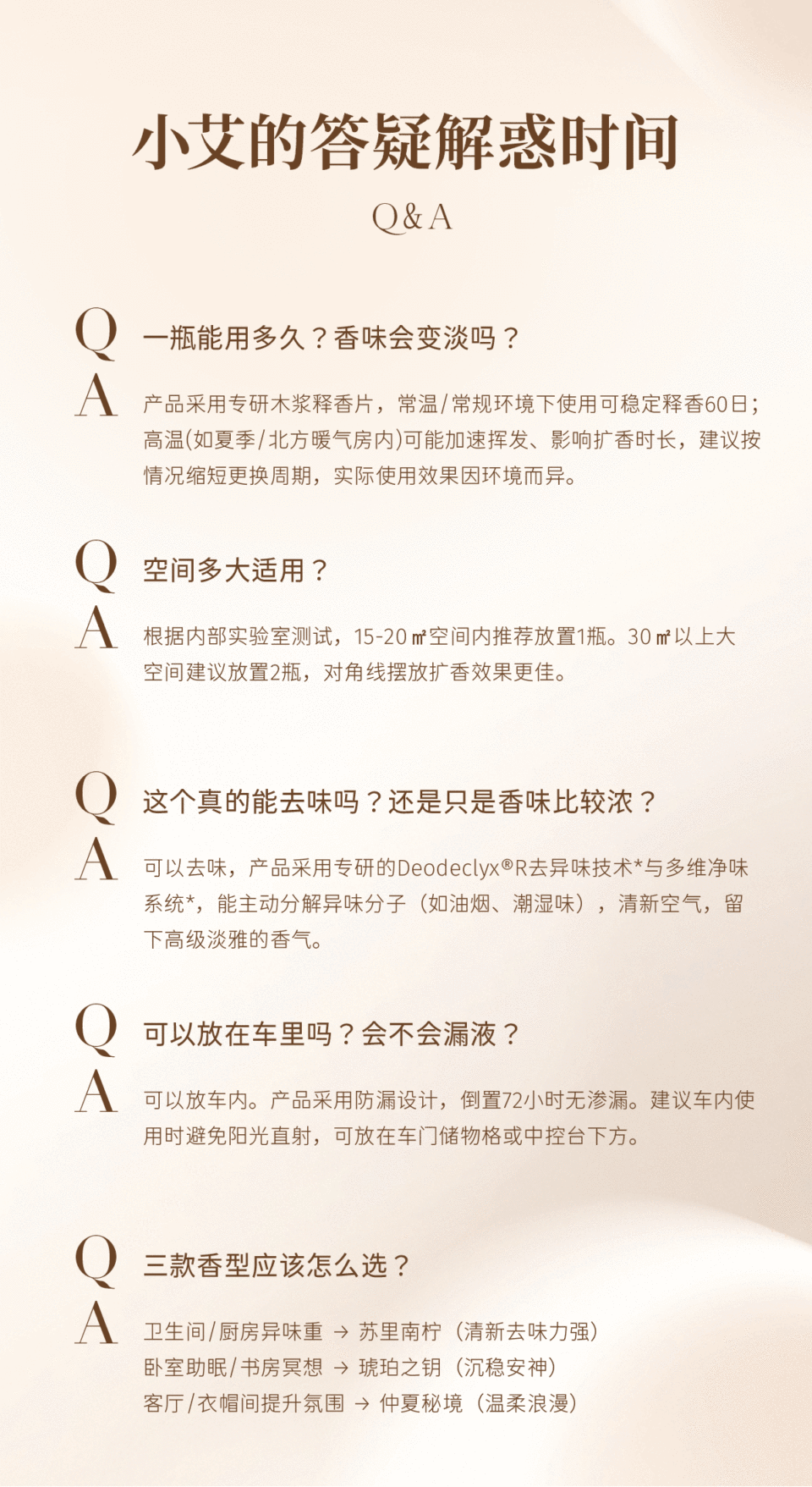 小艾的答疑解惑时间

Q&A

Q

一瓶能用多久？香味会变淡吗？

A

产品采用专研木浆释香片，常温/常规环境下使用可稳定释香60日；高温(如夏季/北方暖气房内)可能加速挥发、影响扩香时长，建议按情况缩短更换周期，实际使用效果因环境而异。

Q

空间多大适用？

A

根据内部实验室测试，15-20㎡空间内推荐放置1瓶。30㎡以上大空间建议放置2瓶，对角线摆放扩香效果更佳。

Q

这个真的能去味吗？还是只是香味比较浓？

A

可以去味，产品采用专研的Deodeclyx®R去异味技术*与多维净味系统*，能主动分解异味分子（如油烟、潮湿味），清新空气，留下高级淡雅的香气。

Q

可以放在车里吗？会不会漏液？

A

可以放车内。产品采用防漏设计，倒置72小时无渗漏。建议车内使用时避免阳光直射，可放在车门储物格或中控台下方。

Q

三款香型应该怎么选？

A

卫生间/厨房异味重 → 苏里南柠（清新去味力强）
卧室助眠/书房冥想 → 琥珀之钥（沉稳安神）
客厅/衣帽间提升氛围 → 仲夏秘境（温柔浪漫）